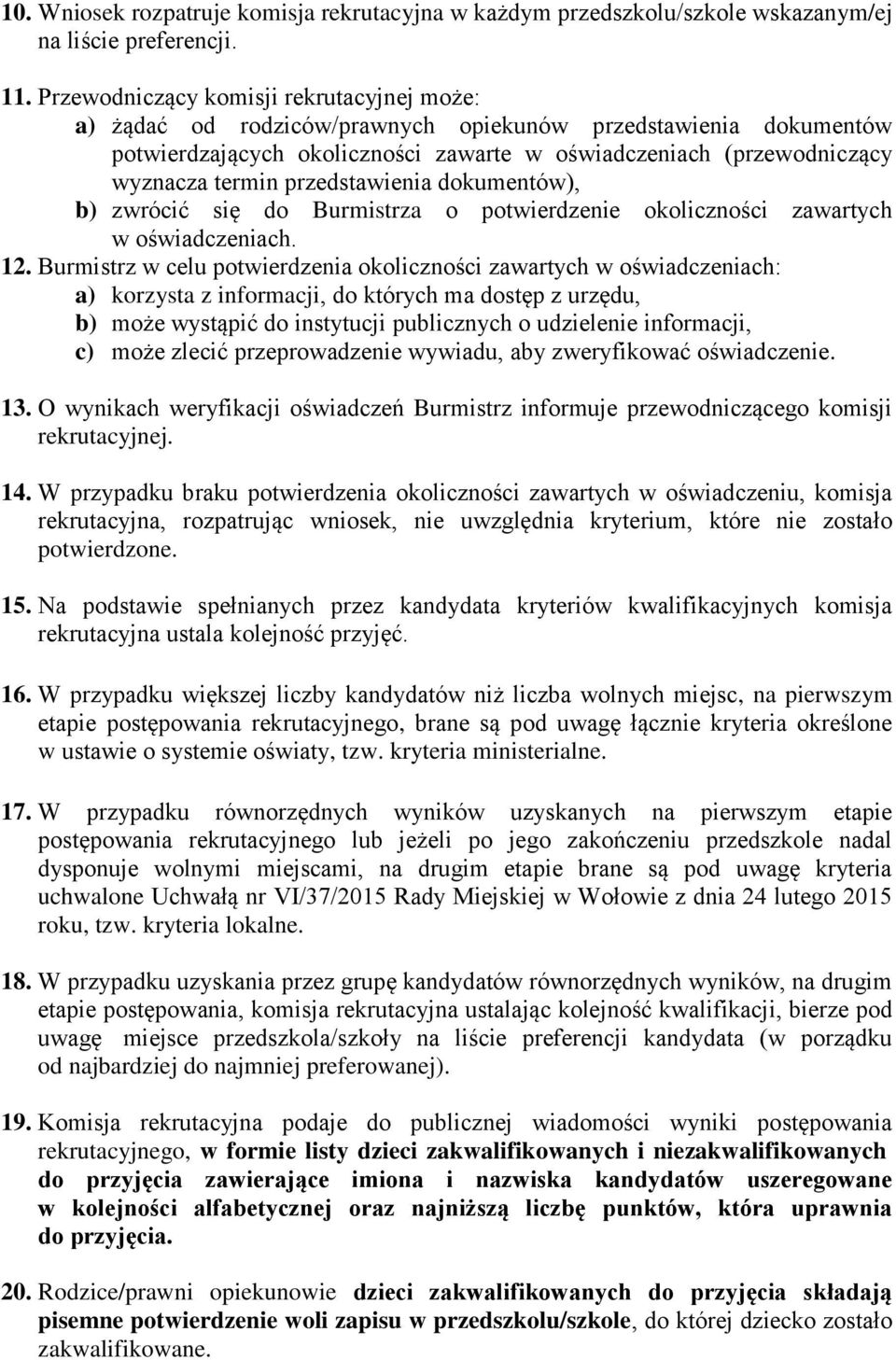 10. Wniosek rozpatruje komisja rekrutacyjna w każdym przedszkolu/szkole wskazanym/ej na liście preferencji.

11. Przewodniczący komisji rekrutacyjnej może:
a) żądać od rodziców/prawnych opiekunów przedstawienia dokumentów potwierdzających okoliczności zawarte w oświadczeniach (przewodniczący wyznacza termin przedstawienia dokumentów),
b) zwrócić się do Burmistrza o potwierdzenie okoliczności zawartych w oświadczeniach.

12. Burmistrz w celu potwierdzenia okoliczności zawartych w oświadczeniach:
a) korzysta z informacji, do których ma dostęp z urzędu,
b) może wystąpić do instytucji publicznych o udzielenie informacji,
c) może zlecić przeprowadzenie wywiadu, aby zweryfikować oświadczenie.

13. O wynikach weryfikacji oświadczeń Burmistrz informuje przewodniczącego komisji rekrutacyjnej.

14. W przypadku braku potwierdzenia okoliczności zawartych w oświadczeniu, komisja rekrutacyjna, rozpatrując wniosek, nie uwzględnia kryterium, które nie zostało potwierdzone.

15. Na podstawie spełnianych przez kandydata kryteriów kwalifikacyjnych komisja rekrutacyjna ustala kolejność przyjęć.

16. W przypadku większej liczby kandydatów niż liczba wolnych miejsc, na pierwszym etapie postępowania rekrutacyjnego, brane są pod uwagę łącznie kryteria określone w ustawie o systemie oświaty, tzw. kryteria ministerialne.

17. W przypadku równorzędnych wyników uzyskanych na pierwszym etapie postępowania rekrutacyjnego lub jeżeli po jego zakończeniu przedszkole nadal dysponuje wolnymi miejscami, na drugim etapie brane są pod uwagę kryteria uchwalone Uchwałą nr VI/37/2015 Rady Miejskiej w Wołowie z dnia 24 lutego 2015 roku, tzw. kryteria lokalne.

18. W przypadku uzyskania przez grupę kandydatów równorzędnych wyników, na drugim etapie postępowania, komisja rekrutacyjna ustalając kolejność kwalifikacji, bierze pod uwagę miejsce przedszkola/szkoły na liście preferencji kandydata (w porządku od najbardziej do najmniej preferowanej).

19. Komisja rekrutacyjna podaje do publicznej wiadomości wyniki postępowania rekrutacyjnego, w formie listy dzieci zakwalifikowanych i niezakwalifikowanych do przyjęcia zawierające imiona i nazwiska kandydatów uszeregowane w kolejności alfabetycznej oraz najniższą liczbę punktów, która uprawnia do przyjęcia.

20. Rodzice/prawni opiekunowie dzieci zakwalifikowanych do przyjęcia składają pisemne potwierdzenie woli zapisu w przedszkolu/szkole, do której dziecko zostało zakwalifikowane.